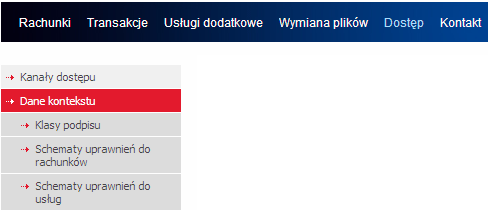 Rachunki Transakcje Usługi dodatkowe Wymiana plików Dostęp Kontakt

Kanały dostępu

Dane kontekstu

Klasy podpisu

Schematy uprawnień do rachunków

Schematy uprawnień do usług